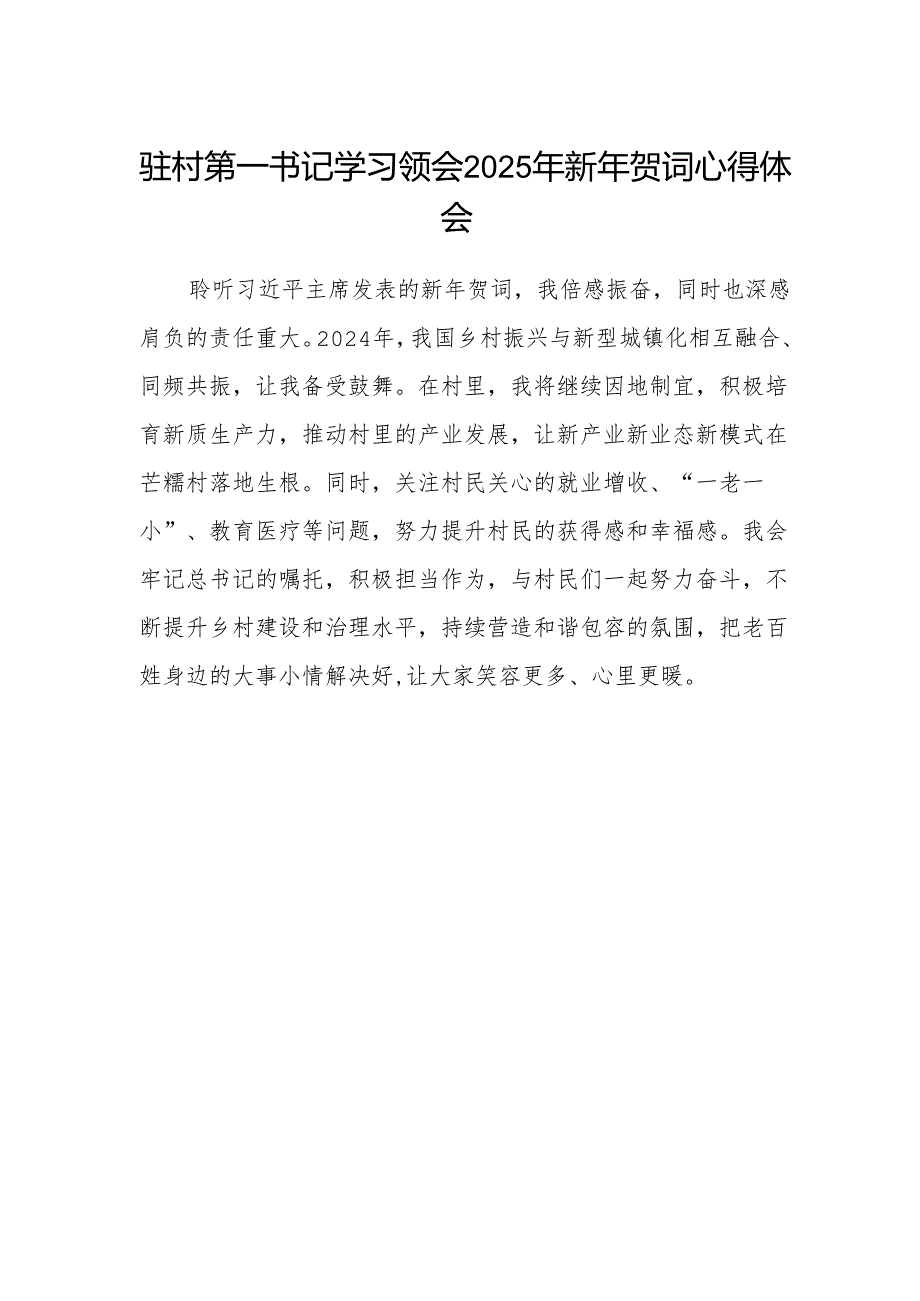 驻村第一书记学习领会2025年新年贺词心得体会

聆听习近平主席发表的新年贺词，我倍感振奋，同时也深感肩负的责任重大。2024年，我国乡村振兴与新型城镇化相互融合、同频共振，让我备受鼓舞。在村里，我将继续因地制宜，积极培育新质生产力，推动村里的产业发展，让新产业新业态新模式在芒糯村落地生根。同时，关注村民关心的就业增收、“一老一小”、教育医疗等问题，努力提升村民的获得感和幸福感。我会牢记总书记的嘱托，积极担当作为，与村民们一起努力奋斗，不断提升乡村建设和治理水平，持续营造和谐包容的氛围，把老百姓身边的大事小情解决好，让大家笑容更多、心里更暖。